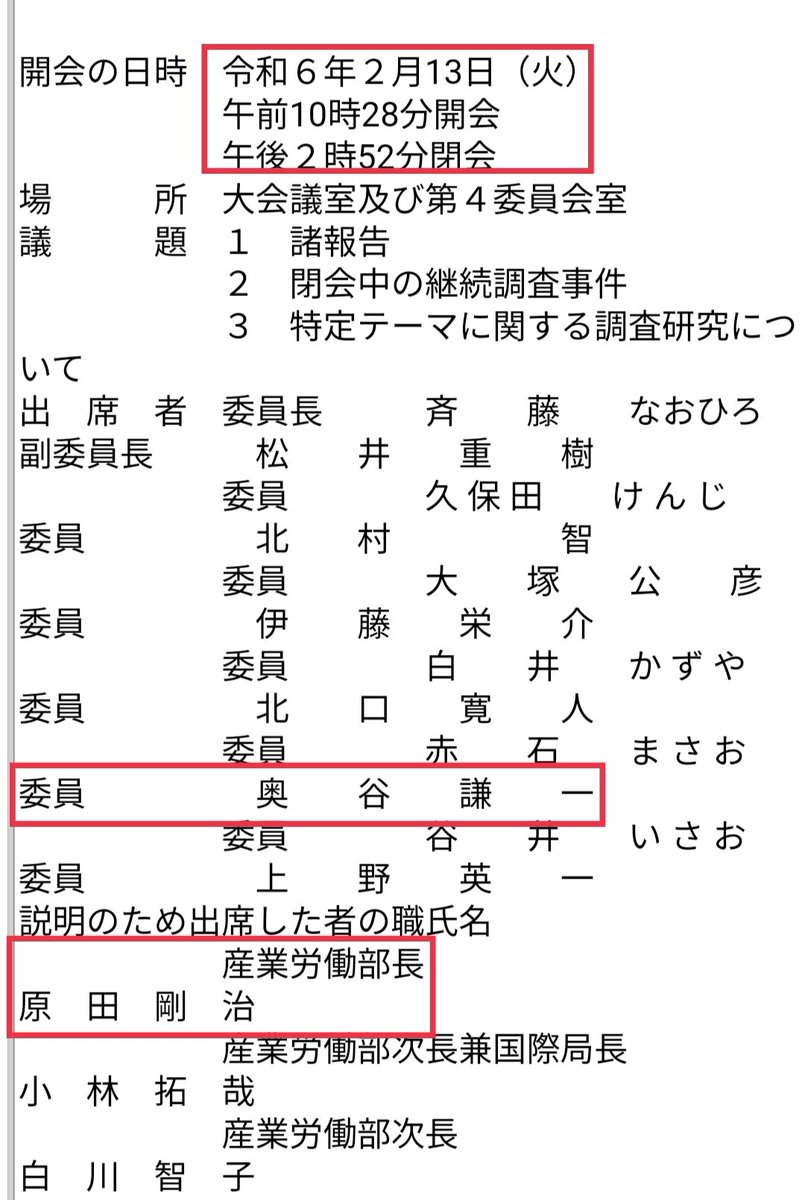 開会の日時　令和６年２月13日（火）
午前10時28分開会
午後２時52分閉会
場　　所　大会議室及び第４委員会室
議　　題　１　諸報告
２　閉会中の継続調査事件
３　特定テーマに関する調査研究について
出 席 者　委員長　　斉　藤　なおひろ
副委員長　　松　井　重　樹
委員　　久保田　けんじ
委員　　北　村　　智
委員　　大　塚　公　彦
委員　　伊　藤　栄　介
委員　　白　井　かずや
委員　　北　口　寛　人
委員　　赤　石　まさお
委員　　奥　谷　謙　一
委員　　谷　井　いさお
委員　　上　野　英　一
説明のため出席した者の職氏名
産業労働部長
原　田　剛　治
産業労働部次長兼国際局長
小　林　拓　哉
産業労働部次長
白　川　智　子